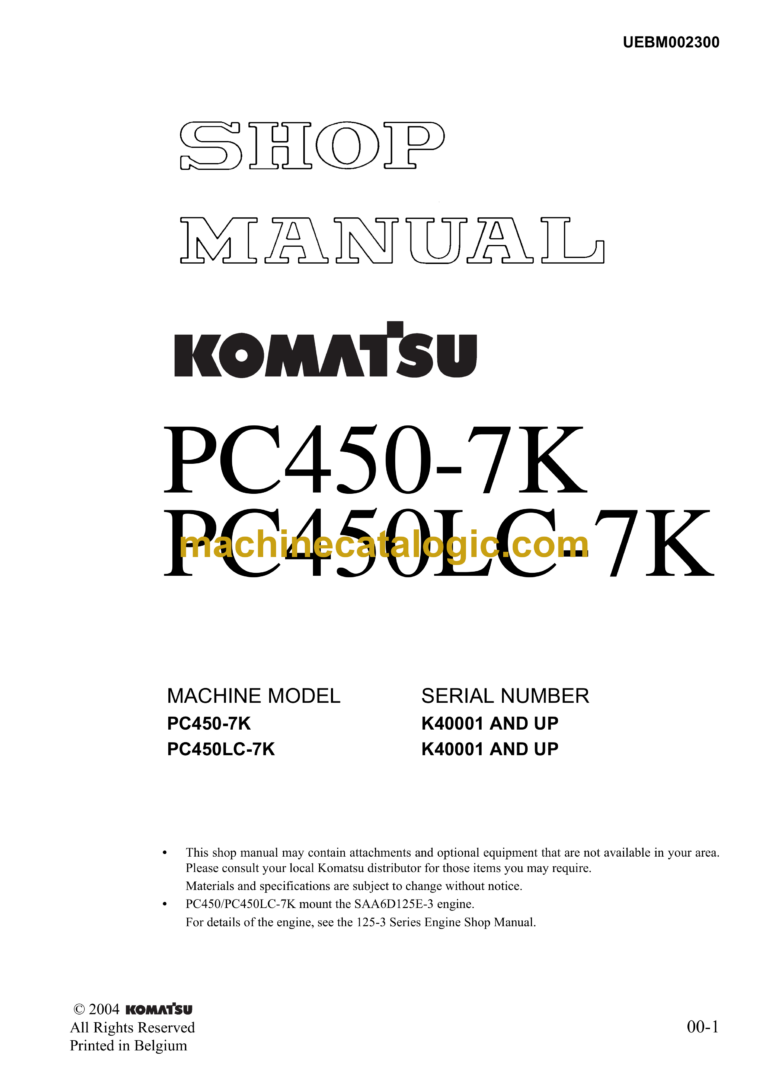 UEBM002300

SHOP MANUAL

KOMATSU

PC450-7K
PC450LC-7K

machinecatalogic.com

| MACHINE MODEL | SERIAL NUMBER |
|---|---|
| PC450-7K | K40001 AND UP |
| PC450LC-7K | K40001 AND UP |

• This shop manual may contain attachments and optional equipment that are not available in your area. Please consult your local Komatsu distributor for those items you may require.
Materials and specifications are subject to change without notice.
• PC450/PC450LC-7K mount the SAA6D125E-3 engine.
For details of the engine, see the 125-3 Series Engine Shop Manual.

© 2004 KOMATSU
All Rights Reserved
Printed in Belgium

00-1